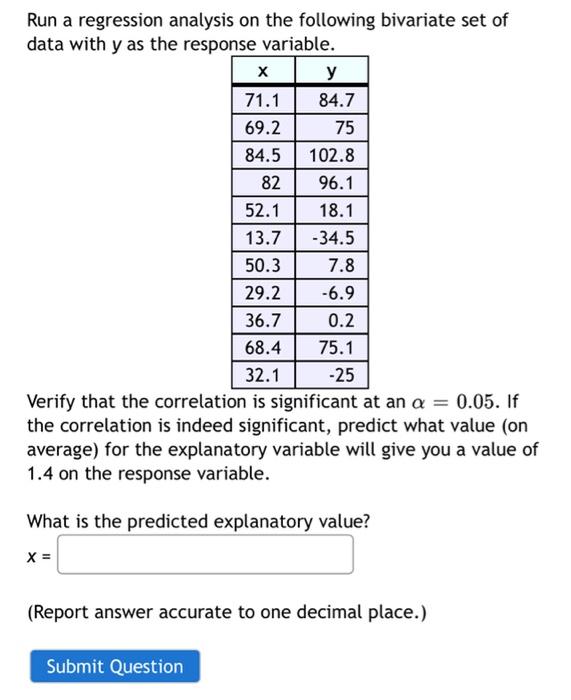 Run a regression analysis on the following bivariate set of data with y as the response variable.

| x | y |
|---|---|
| 71.1 | 84.7 |
| 69.2 | 75 |
| 84.5 | 102.8 |
| 82 | 96.1 |
| 52.1 | 18.1 |
| 13.7 | -34.5 |
| 50.3 | 7.8 |
| 29.2 | -6.9 |
| 36.7 | 0.2 |
| 68.4 | 75.1 |
| 32.1 | -25 |

Verify that the correlation is significant at an $\alpha = 0.05$. If the correlation is indeed significant, predict what value (on average) for the explanatory variable will give you a value of 1.4 on the response variable.

What is the predicted explanatory value?

x =

(Report answer accurate to one decimal place.)

Submit Question